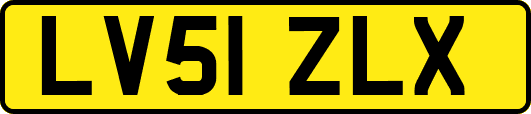 LV51 ZLX